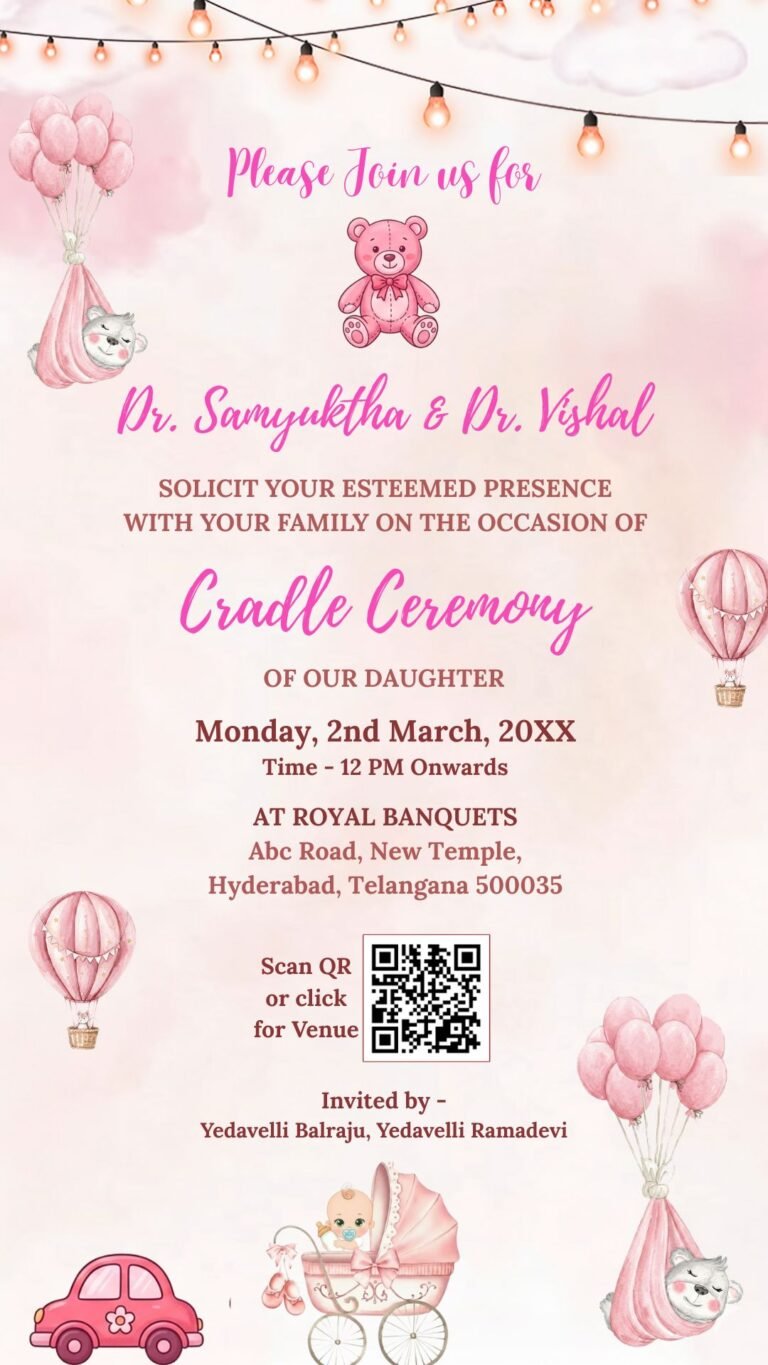 Please Join us for

Dr. Samyuktha & Dr. Vishal

SOLICIT YOUR ESTEEMED PRESENCE
WITH YOUR FAMILY ON THE OCCASION OF

Cradle Ceremony

OF OUR DAUGHTER

Monday, 2nd March, 20XX
Time - 12 PM Onwards

AT ROYAL BANQUETS
Abc Road, New Temple,
Hyderabad, Telangana 500035

Scan QR
or click
for Venue

Invited by -
Yedavelli Balraju, Yedavelli Ramadevi